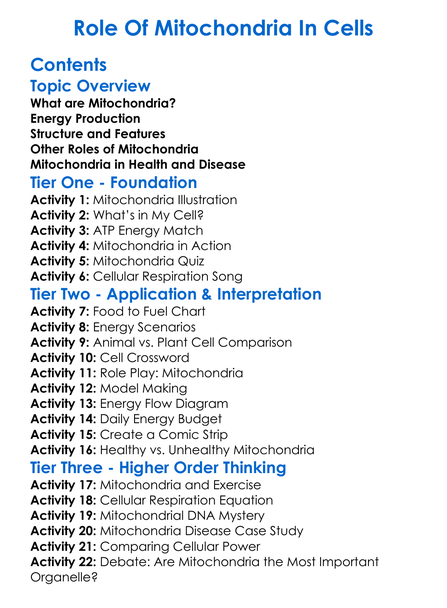 Role Of Mitochondria In Cells

Contents

Topic Overview

What are Mitochondria?
Energy Production
Structure and Features
Other Roles of Mitochondria
Mitochondria in Health and Disease

Tier One - Foundation

Activity 1: Mitochondria Illustration
Activity 2: What's in My Cell?
Activity 3: ATP Energy Match
Activity 4: Mitochondria in Action
Activity 5: Mitochondria Quiz
Activity 6: Cellular Respiration Song

Tier Two - Application & Interpretation

Activity 7: Food to Fuel Chart
Activity 8: Energy Scenarios
Activity 9: Animal vs. Plant Cell Comparison
Activity 10: Cell Crossword
Activity 11: Role Play: Mitochondria
Activity 12: Model Making
Activity 13: Energy Flow Diagram
Activity 14: Daily Energy Budget
Activity 15: Create a Comic Strip
Activity 16: Healthy vs. Unhealthy Mitochondria

Tier Three - Higher Order Thinking

Activity 17: Mitochondria and Exercise
Activity 18: Cellular Respiration Equation
Activity 19: Mitochondrial DNA Mystery
Activity 20: Mitochondria Disease Case Study
Activity 21: Comparing Cellular Power
Activity 22: Debate: Are Mitochondria the Most Important Organelle?